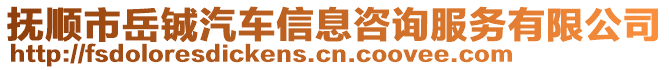 抚顺市岳铖汽车信息咨询服务有限公司
http://fsdoloresdickens.cn.coovee.com